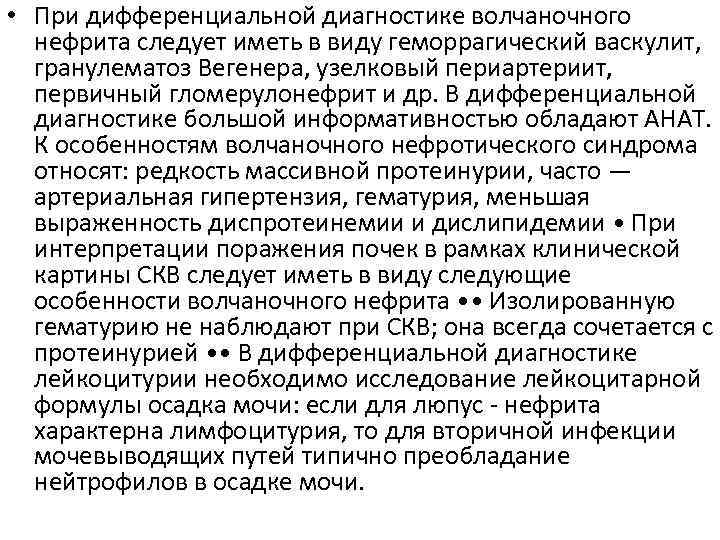 • При дифференциальной диагностике волчаночного нефрита следует иметь в виду геморрагический васкулит, гранулематоз Вегенера, узелковый периартериит, первичный гломерулонефрит и др. В дифференциальной диагностике большой информативностью обладают АНАТ. К особенностям волчаночного нефротического синдрома относят: редкость массивной протеинурии, часто — артериальная гипертензия, гематурия, меньшая выраженность диспротеинемии и дислипидемии • При интерпретации поражения почек в рамках клинической картины СКВ следует иметь в виду следующие особенности волчаночного нефрита •• Изолированную гематурию не наблюдают при СКВ; она всегда сочетается с протеинурией •• В дифференциальной диагностике лейкоцитурии необходимо исследование лейкоцитарной формулы осадка мочи: если для люпус - нефрита характерна лимфоцитурия, то для вторичной инфекции мочевыводящих путей типично преобладание нейтрофилов в осадке мочи.